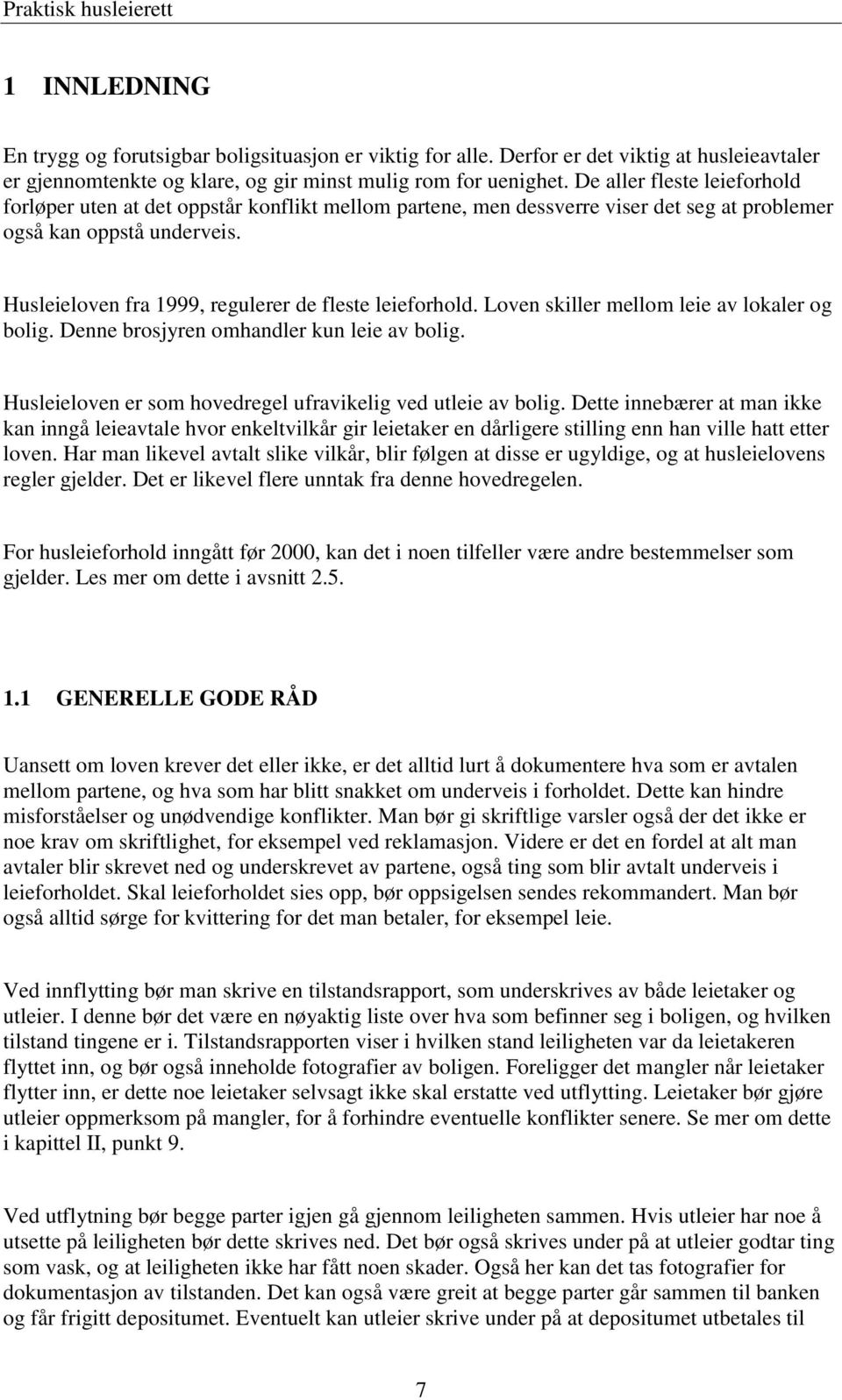 Praktisk husleierett

1 INNLEDNING

En trygg og forutsigbar boligsituasjon er viktig for alle. Derfor er det viktig at husleieavtaler er gjennomtenkte og klare, og gir minst mulig rom for uenighet. De aller fleste leieforhold forløper uten at det oppstår konflikt mellom partene, men dessverre viser det seg at problemer også kan oppstå underveis.

Husleieloven fra 1999, regulerer de fleste leieforhold. Loven skiller mellom leie av lokaler og bolig. Denne brosjyren omhandler kun leie av bolig.

Husleieloven er som hovedregel ufravikelig ved utleie av bolig. Dette innebærer at man ikke kan inngå leieavtale hvor enkeltvilkår gir leietaker en dårligere stilling enn han ville hatt etter loven. Har man likevel avtalt slike vilkår, blir følgen at disse er ugyldige, og at husleielovens regler gjelder. Det er likevel flere unntak fra denne hovedregelen.

For husleieforhold inngått før 2000, kan det i noen tilfeller være andre bestemmelser som gjelder. Les mer om dette i avsnitt 2.5.

1.1 GENERELLE GODE RÅD

Uansett om loven krever det eller ikke, er det alltid lurt å dokumentere hva som er avtalen mellom partene, og hva som har blitt snakket om underveis i forholdet. Dette kan hindre misforståelser og unødvendige konflikter. Man bør gi skriftlige varsler også der det ikke er noe krav om skriftlighet, for eksempel ved reklamasjon. Videre er det en fordel at alt man avtaler blir skrevet ned og underskrevet av partene, også ting som blir avtalt underveis i leieforholdet. Skal leieforholdet sies opp, bør oppsigelsen sendes rekommandert. Man bør også alltid sørge for kvittering for det man betaler, for eksempel leie.

Ved innflytting bør man skrive en tilstandsrapport, som underskrives av både leietaker og utleier. I denne bør det være en nøyaktig liste over hva som befinner seg i boligen, og hvilken tilstand tingene er i. Tilstandsrapporten viser i hvilken stand leiligheten var da leietakeren flyttet inn, og bør også inneholde fotografier av boligen. Foreligger det mangler når leietaker flytter inn, er dette noe leietaker selvsagt ikke skal erstatte ved utflytting. Leietaker bør gjøre utleier oppmerksom på mangler, for å forhindre eventuelle konflikter senere. Se mer om dette i kapittel II, punkt 9.

Ved utflytning bør begge parter igjen gå gjennom leiligheten sammen. Hvis utleier har noe å utsette på leiligheten bør dette skrives ned. Det bør også skrives under på at utleier godtar ting som vask, og at leiligheten ikke har fått noen skader. Også her kan det tas fotografier for dokumentasjon av tilstanden. Det kan også være greit at begge parter går sammen til banken og får frigitt depositumet. Eventuelt kan utleier skrive under på at depositumet utbetales til

7